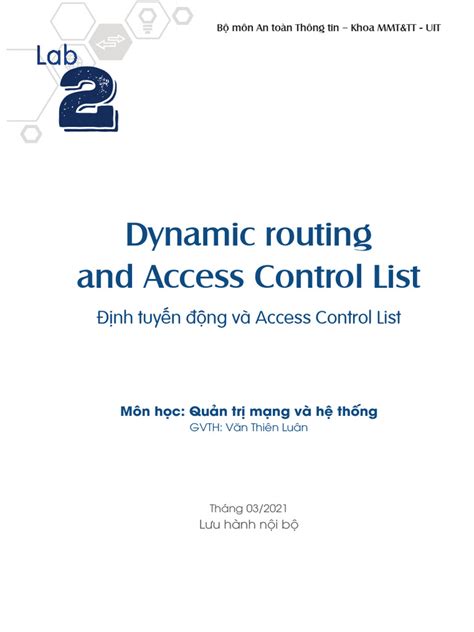 Bộ môn An toàn Thông tin – Khoa MMT&TT - UIT

Lab 2

Dynamic routing and Access Control List

Định tuyến động và Access Control List

Môn học: Quản trị mạng và hệ thống

GVTH: Văn Thiên Luân

Tháng 03/2021

Lưu hành nội bộ